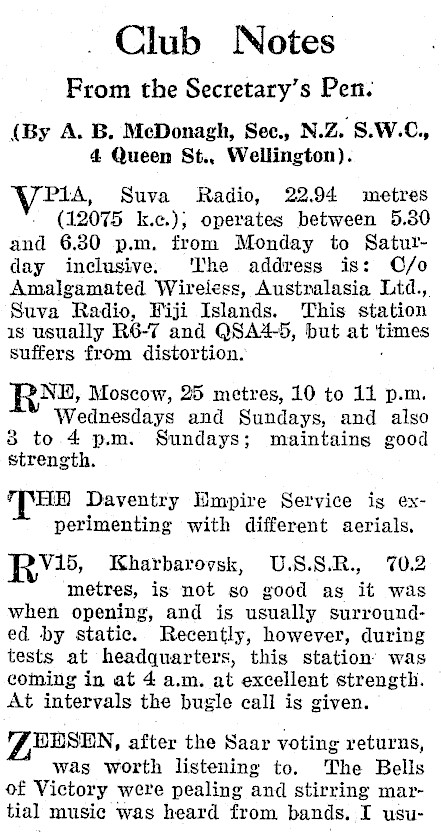 Club Notes

From the Secretary's Pen.

(By A. B. McDonagh, Sec., N.Z. S.W.C., 4 Queen St., Wellington).

VP1A, Suva Radio, 22.94 metres (12075 k.c.), operates between 5.30 and 6.30 p.m. from Monday to Saturday inclusive. The address is: C/o Amalgamated Wireless, Australasia Ltd., Suva Radio, Fiji Islands. This station is usually R6-7 and QSA4-5, but at times suffers from distortion.

RNE, Moscow, 25 metres, 10 to 11 p.m. Wednesdays and Sundays, and also 3 to 4 p.m. Sundays; maintains good strength.

THE Daventry Empire Service is experimenting with different aerials.

RV15, Kharbarovsk, U.S.S.R., 70.2 metres, is not so good as it was when opening, and is usually surrounded by static. Recently, however, during tests at headquarters, this station was coming in at 4 a.m. at excellent strength. At intervals the bugle call is given.

ZEESEN, after the Saar voting returns, was worth listening to. The Bells of Victory were pealing and stirring martial music was heard from bands. I usu-